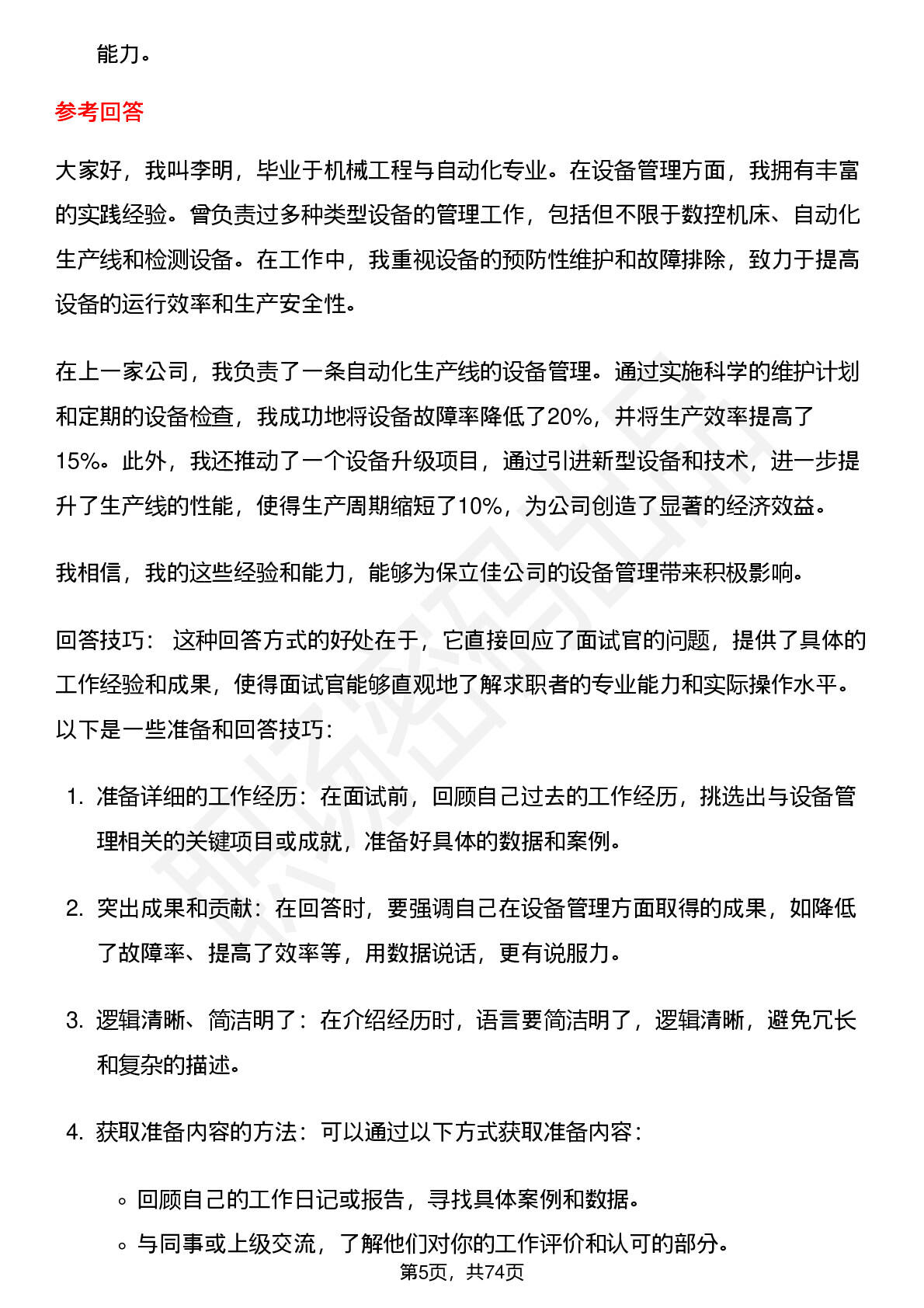 能力。

参考回答

大家好，我叫李明，毕业于机械工程与自动化专业。在设备管理方面，我拥有丰富的实践经验。曾负责过多种类型设备的管理工作，包括但不限于数控机床、自动化生产线和检测设备。在工作中，我重视设备的预防性维护和故障排除，致力于提高设备的运行效率和生产安全性。

在上一家公司，我负责了一条自动化生产线的设备管理。通过实施科学的维护计划和定期的设备检查，我成功地将设备故障率降低了20%，并将生产效率提高了15%。此外，我还推动了一个设备升级项目，通过引进新型设备和技术，进一步提升了生产线的性能，使得生产周期缩短了10%，为公司创造了显著的经济效益。

我相信，我的这些经验和能力，能够为保立佳公司的设备管理带来积极影响。

回答技巧： 这种回答方式的好处在于，它直接回应了面试官的问题，提供了具体的工作经验和成果，使得面试官能够直观地了解求职者的专业能力和实际操作水平。以下是一些准备和回答技巧：

1. 准备详细的工作经历：在面试前，回顾自己过去的工作经历，挑选出与设备管理相关的关键项目或成就，准备好具体的数据和案例。

2. 突出成果和贡献：在回答时，要强调自己在设备管理方面取得的成果，如降低了故障率、提高了效率等，用数据说话，更有说服力。

3. 逻辑清晰、简洁明了：在介绍经历时，语言要简洁明了，逻辑清晰，避免冗长和复杂的描述。

4. 获取准备内容的方法：可以通过以下方式获取准备内容：

◦ 回顾自己的工作日记或报告，寻找具体案例和数据。
◦ 与同事或上级交流，了解他们对你的工作评价和认可的部分。

第5页，共74页